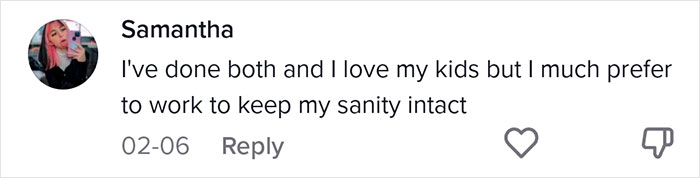 Samantha

I've done both and I love my kids but I much prefer to work to keep my sanity intact

02-06 Reply